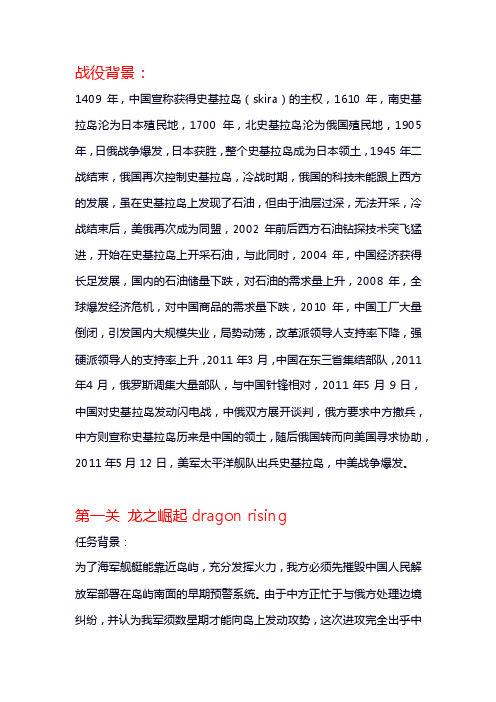 战役背景：

1409 年，中国宣称获得史基拉岛（skira）的主权，1610 年，南史基拉岛沦为日本殖民地，1700 年，北史基拉岛沦为俄国殖民地，1905 年，日俄战争爆发，日本获胜，整个史基拉岛成为日本领土，1945 年二战结束，俄国再次控制史基拉岛，冷战时期，俄国的科技未能跟上西方的发展，虽在史基拉岛上发现了石油，但由于油层过深，无法开采，冷战结束后，美俄再次成为同盟，2002 年前后西方石油钻探技术突飞猛进，开始在史基拉岛上开采石油，与此同时，2004 年，中国经济获得长足发展，国内的石油储量下跌，对石油的需求量上升，2008 年，全球爆发经济危机，对中国商品的需求量下跌，2010 年，中国工厂大量倒闭，引发国内大规模失业，局势动荡，改革派领导人支持率下降，强硬派领导人的支持率上升，2011 年3 月，中国在东三省集结部队，2011 年4 月，俄罗斯调集大量部队，与中国针锋相对，2011 年5 月 9 日，中国对史基拉岛发动闪电战，中俄双方展开谈判，俄方要求中方撤兵，中方则宣称史基拉岛历来是中国的领土，随后俄国转而向美国寻求协助，2011 年5 月 12 日，美军太平洋舰队出兵史基拉岛，中美战争爆发。

第一关 龙之崛起 dragon rising

任务背景：

为了海军舰艇能靠近岛屿，充分发挥火力，我方必须先摧毁中国人民解放军部署在岛屿南面的早期预警系统。由于中方正忙于与俄方处理边境纠纷，并认为我军须数星期才能向岛上发动攻势，这次进攻完全出乎中